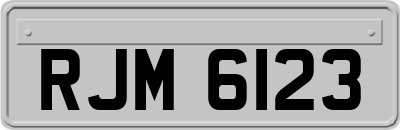 RJM 6123